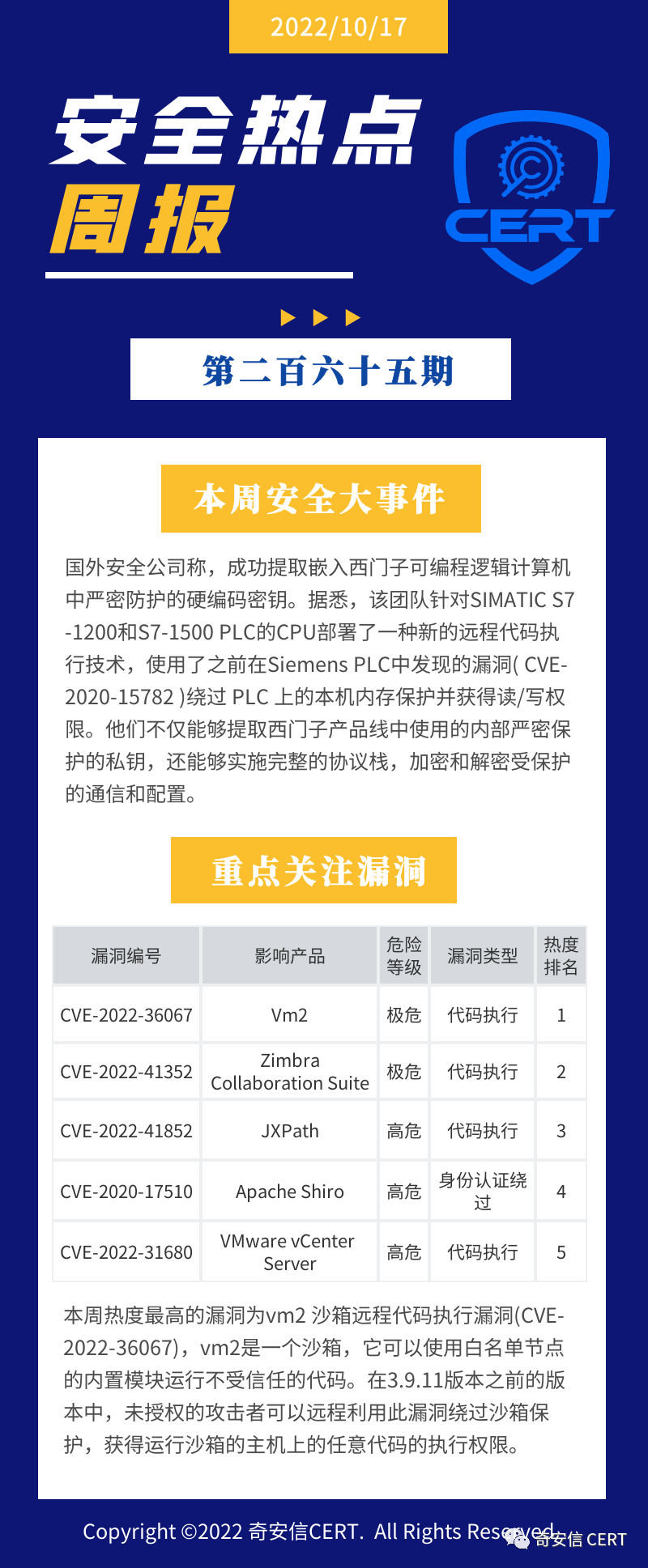 2022/10/17

安全热点
周报

CERT

第二百六十五期

本周安全大事件

国外安全公司称，成功提取嵌入西门子可编程逻辑计算机中严密防护的硬编码密钥。据悉，该团队针对SIMATIC S7-1200和S7-1500 PLC的CPU部署了一种新的远程代码执行技术，使用了之前在Siemens PLC中发现的漏洞( CVE-2020-15782 )绕过 PLC 上的本机内存保护并获得读/写权限。他们不仅能够提取西门子产品线中使用的内部严密保护的私钥，还能够实施完整的协议栈，加密和解密受保护的通信和配置。

重点关注漏洞

| 漏洞编号 | 影响产品 | 危险等级 | 漏洞类型 | 热度排名 |
|---|---|---|---|---|
| CVE-2022-36067 | Vm2 | 极危 | 代码执行 | 1 |
| CVE-2022-41352 | Zimbra Collaboration Suite | 极危 | 代码执行 | 2 |
| CVE-2022-41852 | JXPath | 高危 | 代码执行 | 3 |
| CVE-2020-17510 | Apache Shiro | 高危 | 身份认证绕过 | 4 |
| CVE-2022-31680 | VMware vCenter Server | 高危 | 代码执行 | 5 |

本周热度最高的漏洞为vm2 沙箱远程代码执行漏洞(CVE-2022-36067)，vm2是一个沙箱，它可以使用白名单节点的内置模块运行不受信任的代码。在3.9.11版本之前的版本中，未授权的攻击者可以远程利用此漏洞绕过沙箱保护，获得运行沙箱的主机上的任意代码的执行权限。

Copyright ©2022 奇安信CERT. All Rights Reserved. 奇安信 CERT